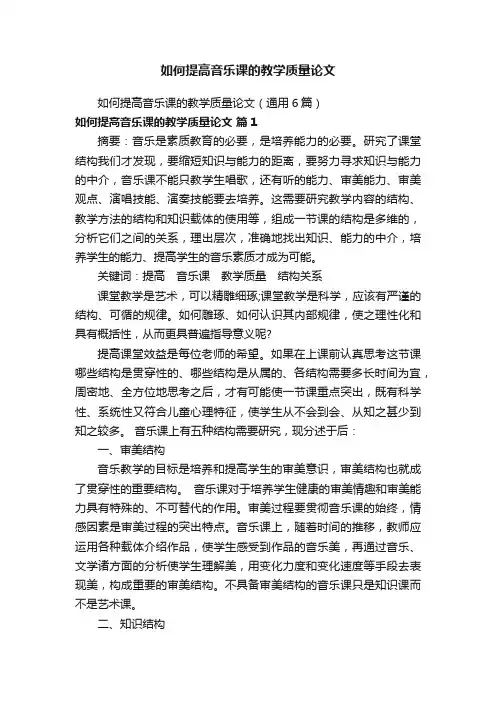 如何提高音乐课的教学质量论文

如何提高音乐课的教学质量论文（通用6篇）

如何提高音乐课的教学质量论文 篇1

摘要：音乐是素质教育的必要，是培养能力的必要。研究了课堂结构我们才发现，要缩短知识与能力的距离，要努力寻求知识与能力的中介，音乐课不能只教学生唱歌，还有听的能力、审美能力、审美观点、演唱技能、演奏技能要去培养。这需要研究教学内容的结构、教学方法的结构和知识载体的使用等，组成一节课的结构是多维的，分析它们之间的关系，理出层次，准确地找出知识、能力的中介，培养学生的能力、提高学生的音乐素质才成为可能。

关键词：提高　音乐课　教学质量　结构关系

课堂教学是艺术，可以精雕细琢;课堂教学是科学，应该有严谨的结构、可循的规律。如何雕琢、如何认识其内部规律，使之理性化和具有概括性，从而更具普遍指导意义呢?

提高课堂效益是每位老师的希望。如果在上课前认真思考这节课哪些结构是贯穿性的、哪些结构是从属的、各结构需要多长时间为宜，周密地、全方位地思考之后，才有可能使一节课重点突出，既有科学性、系统性又符合儿童心理特征，使学生从不会到会、从知之甚少到知之较多。 音乐课上有五种结构需要研究，现分述于后：

一、审美结构

音乐教学的目标是培养和提高学生的审美意识，审美结构也就成了贯穿性的重要结构。 音乐课对于培养学生健康的审美情趣和审美能力具有特殊的、不可替代的作用。审美过程要贯彻音乐课的始终，情感因素是审美过程的突出特点。音乐课上，随着时间的推移，教师应运用各种载体介绍作品，使学生感受到作品的音乐美，再通过音乐、文学诸方面的分析使学生理解美，用变化力度和变化速度等手段去表现美，构成重要的审美结构。不具备审美结构的音乐课只是知识课而不是艺术课。

二、知识结构